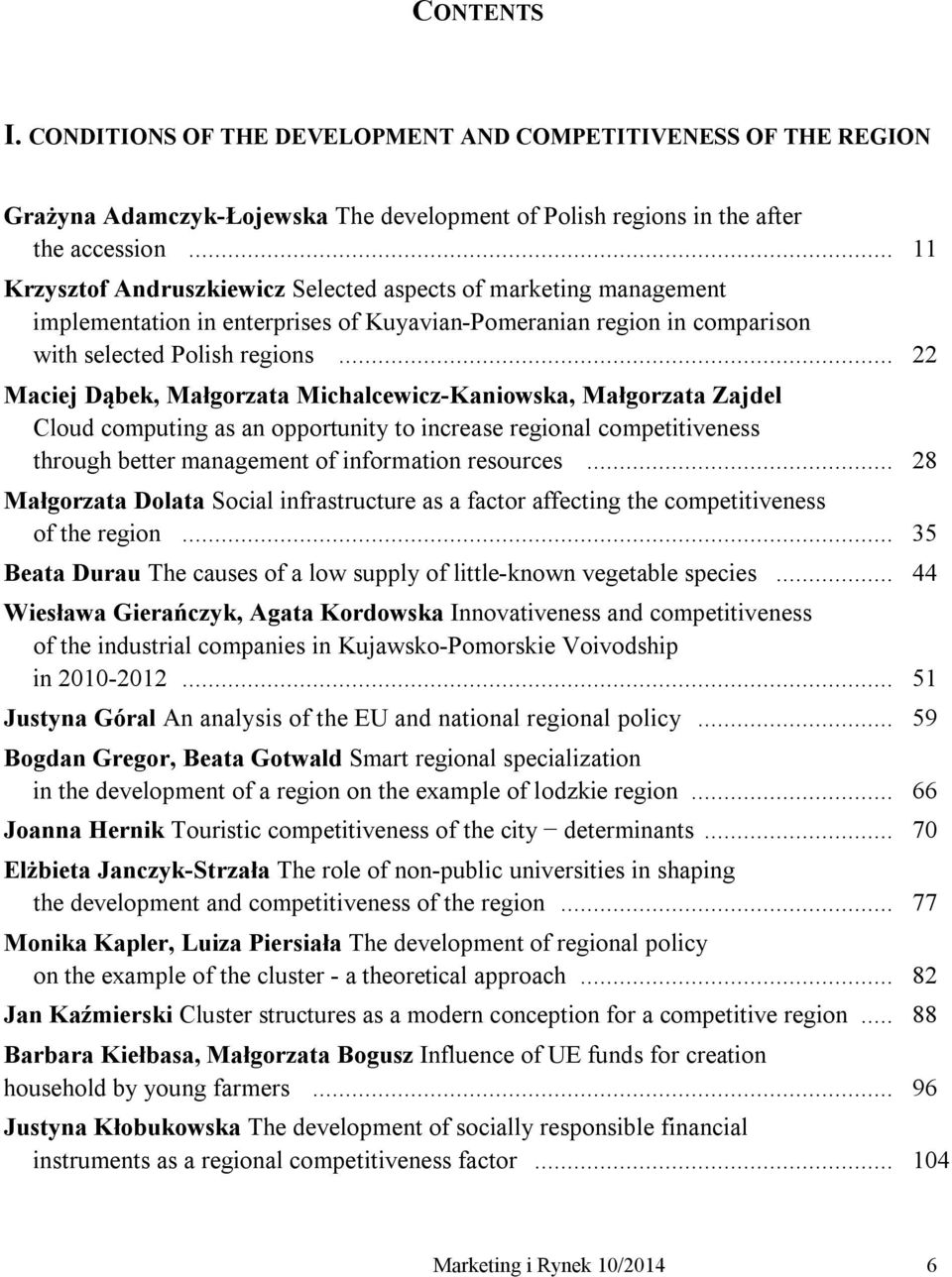 CONTENTS

I. CONDITIONS OF THE DEVELOPMENT AND COMPETITIVENESS OF THE REGION

Grażyna Adamczyk-Łojewska The development of Polish regions in the after the accession ... 11

Krzysztof Andruszkiewicz Selected aspects of marketing management implementation in enterprises of Kuyavian-Pomeranian region in comparison with selected Polish regions ... 22

Maciej Dąbek, Małgorzata Michalcewicz-Kaniowska, Małgorzata Zajdel Cloud computing as an opportunity to increase regional competitiveness through better management of information resources ... 28

Małgorzata Dolata Social infrastructure as a factor affecting the competitiveness of the region ... 35

Beata Durau The causes of a low supply of little-known vegetable species ... 44

Wiesława Gierańczyk, Agata Kordowska Innovativeness and competitiveness of the industrial companies in Kujawsko-Pomorskie Voivodship in 2010-2012 ... 51

Justyna Góral An analysis of the EU and national regional policy ... 59

Bogdan Gregor, Beata Gotwald Smart regional specialization in the development of a region on the example of lodzkie region ... 66

Joanna Hernik Touristic competitiveness of the city − determinants ... 70

Elżbieta Janczyk-Strzała The role of non-public universities in shaping the development and competitiveness of the region ... 77

Monika Kapler, Luiza Piersiała The development of regional policy on the example of the cluster - a theoretical approach ... 82

Jan Kaźmierski Cluster structures as a modern conception for a competitive region ... 88

Barbara Kiełbasa, Małgorzata Bogusz Influence of UE funds for creation household by young farmers ... 96

Justyna Kłobukowska The development of socially responsible financial instruments as a regional competitiveness factor ... 104

Marketing i Rynek 10/2014 6